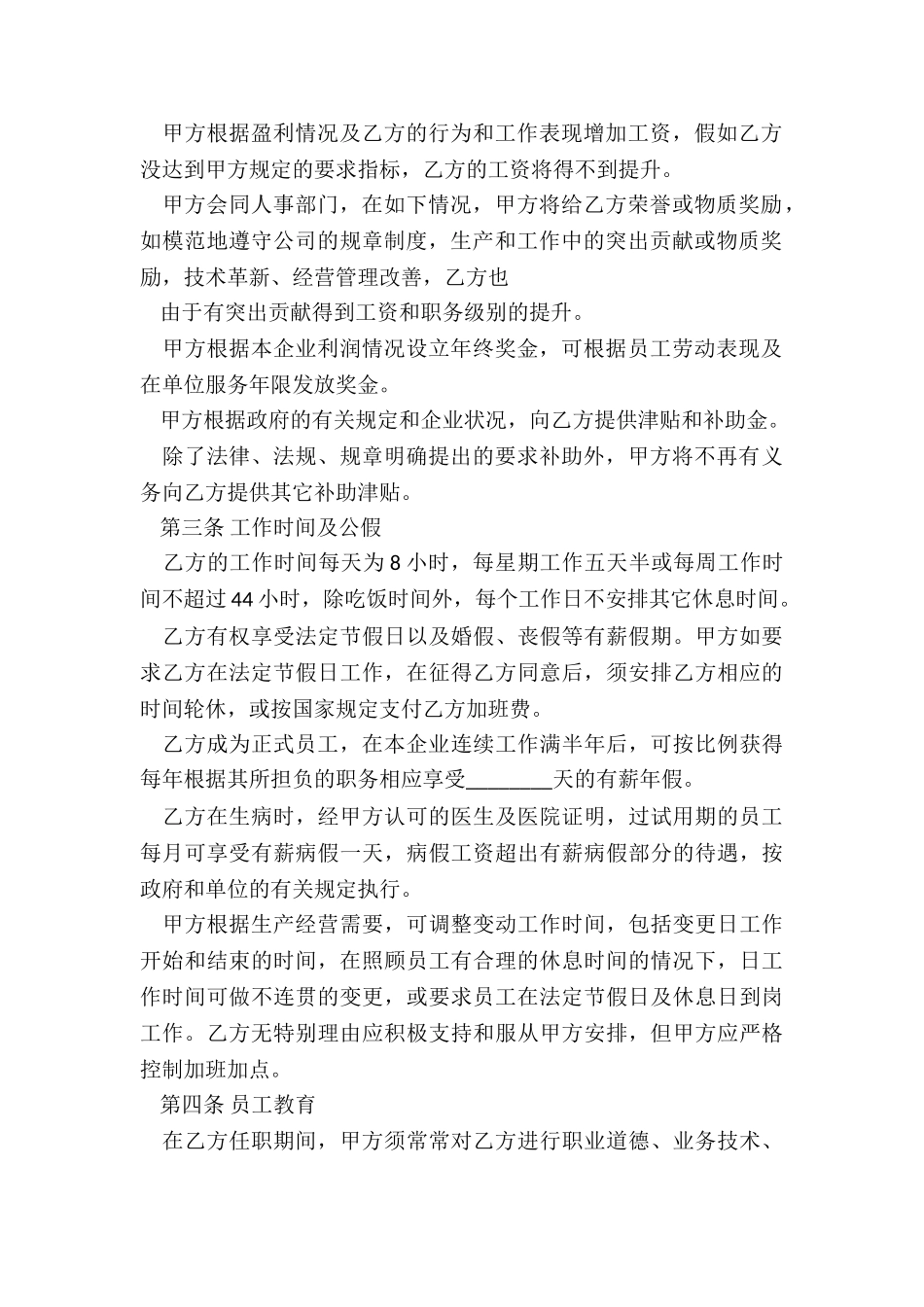 甲方根据盈利情况及乙方的行为和工作表现增加工资，假如乙方没达到甲方规定的要求指标，乙方的工资将得不到提升。

甲方会同人事部门，在如下情况，甲方将给乙方荣誉或物质奖励，如模范地遵守公司的规章制度，生产和工作中的突出贡献或物质奖励，技术革新、经营管理改善，乙方也

由于有突出贡献得到工资和职务级别的提升。

甲方根据本企业利润情况设立年终奖金，可根据员工劳动表现及在单位服务年限发放奖金。

甲方根据政府的有关规定和企业状况，向乙方提供津贴和补助金。

除了法律、法规、规章明确提出的要求补助外，甲方将不再有义务向乙方提供其它补助津贴。

第三条 工作时间及公假

乙方的工作时间每天为 8 小时，每星期工作五天半或每周工作时间不超过 44 小时，除吃饭时间外，每个工作日不安排其它休息时间。

乙方有权享受法定节假日以及婚假、丧假等有薪假期。甲方如要求乙方在法定节假日工作，在征得乙方同意后，须安排乙方相应的时间轮休，或按国家规定支付乙方加班费。

乙方成为正式员工，在本企业连续工作满半年后，可按比例获得每年根据其所担负的职务相应享受________天的有薪年假。

乙方在生病时，经甲方认可的医生及医院证明，过试用期的员工每月可享受有薪病假一天，病假工资超出有薪病假部分的待遇，按政府和单位的有关规定执行。

甲方根据生产经营需要，可调整变动工作时间，包括变更日工作开始和结束的时间，在照顾员工有合理的休息时间的情况下，日工作时间可做不连贯的变更，或要求员工在法定节假日及休息日到岗工作。乙方无特别理由应积极支持和服从甲方安排，但甲方应严格控制加班加点。

第四条 员工教育

在乙方任职期间，甲方须常常对乙方进行职业道德、业务技术、